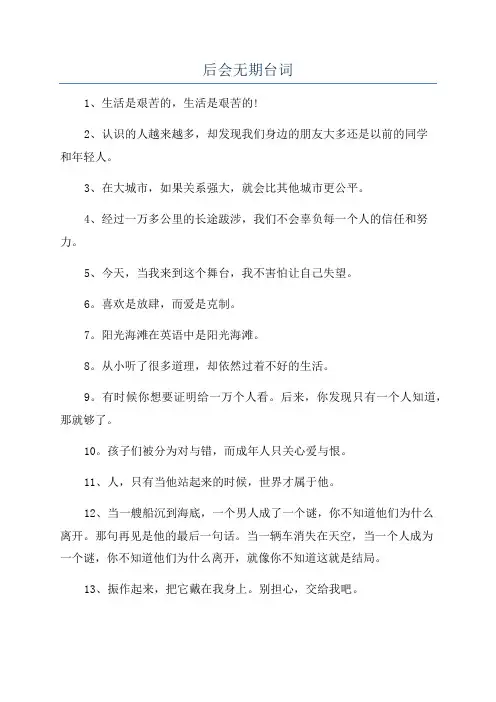 后会无期台词

1、生活是艰苦的，生活是艰苦的!

2、认识的人越来越多，却发现我们身边的朋友大多还是以前的同学和年轻人。

3、在大城市，如果关系强大，就会比其他城市更公平。

4、经过一万多公里的长途跋涉，我们不会辜负每一个人的信任和努力。

5、今天，当我来到这个舞台，我不害怕让自己失望。

6。喜欢是放肆，而爱是克制。

7。阳光海滩在英语中是阳光海滩。

8。从小听了很多道理，却依然过着不好的生活。

9。有时候你想要证明给一万个人看。后来，你发现只有一个人知道，那就够了。

10。孩子们被分为对与错，而成年人只关心爱与恨。

11、人，只有当他站起来的时候，世界才属于他。

12、当一艘船沉到海底，一个男人成了一个谜，你不知道他们为什么离开。那句再见是他的最后一句话。当一辆车消失在天空，当一个人成为一个谜，你不知道他们为什么离开，就像你不知道这就是结局。

13、振作起来，把它藏在我身上。别担心，交给我吧。